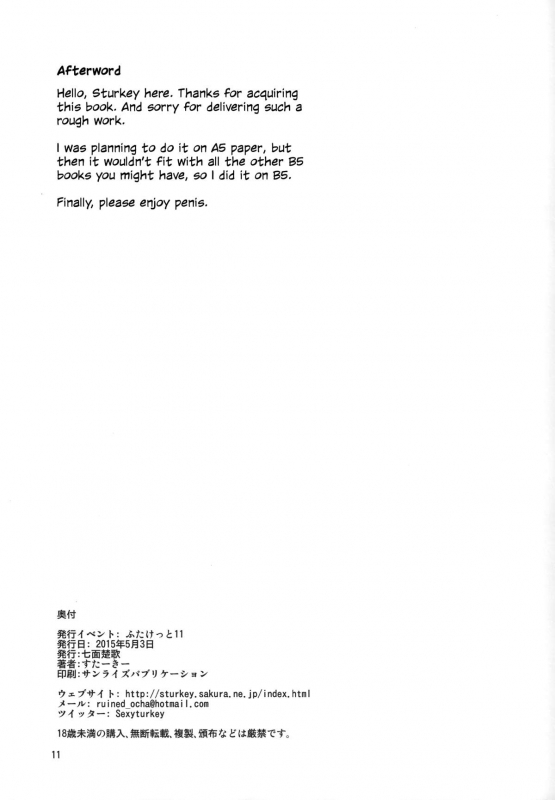 Afterword

Hello, Sturkey here. Thanks for acquiring this book. And sorry for delivering such a rough work.

I was planning to do it on A5 paper, but then it wouldn't fit with all the other B5 books you might have, so I did it on B5.

Finally, please enjoy penis.

奥付

発行イベント: ふたけっと11
発行日: 2015年5月3日
発行:七面楚歌
著者:すたーきー
印刷:サンライズパブリケーション

ウェブサイト: http://sturkey.sakura.ne.jp/index.html
メール: ruined_ocha@hotmail.com
ツイッター: Sexyturkey

18歳未満の購入、無断転載、複製、頒布などは厳禁です。

11